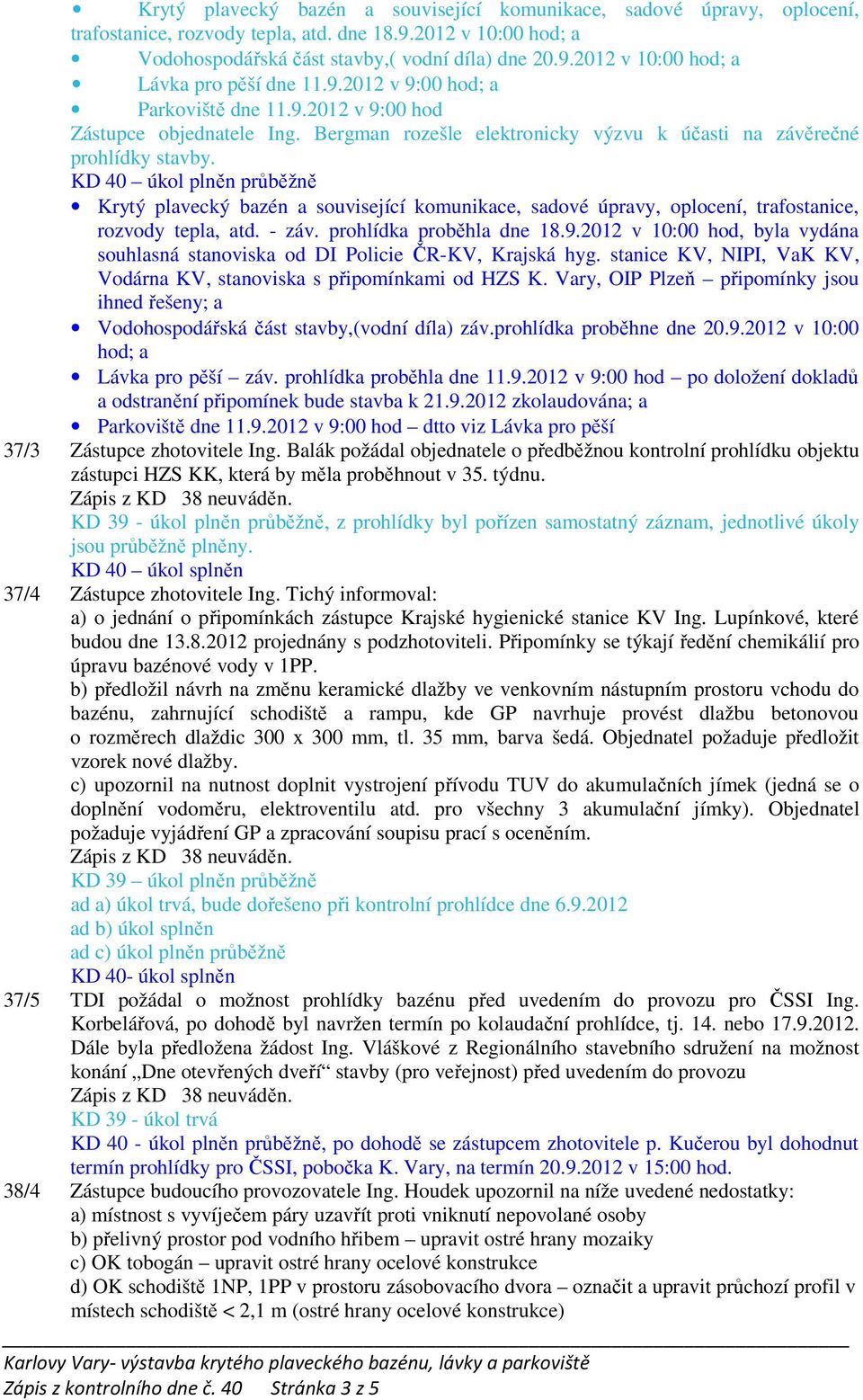 • Krytý plavecký bazén a související komunikace, sadové úpravy, oplocení, trafostanice, rozvody tepla, atd. dne 18.9.2012 v 10:00 hod; a
• Vodohospodářská část stavby,( vodní díla) dne 20.9.2012 v 10:00 hod; a
• Lávka pro pěší dne 11.9.2012 v 9:00 hod; a
• Parkoviště dne 11.9.2012 v 9:00 hod
Zástupce objednatele Ing. Bergman rozešle elektronicky výzvu k účasti na závěrečné prohlídky stavby.
KD 40 – úkol plněn průběžně
• Krytý plavecký bazén a související komunikace, sadové úpravy, oplocení, trafostanice, rozvody tepla, atd. - záv. prohlídka proběhla dne 18.9.2012 v 10:00 hod, byla vydána souhlasná stanoviska od DI Policie ČR-KV, Krajská hyg. stanice KV, NIPI, VaK KV, Vodárna KV, stanoviska s připomínkami od HZS K. Vary, OIP Plzeň – připomínky jsou ihned řešeny; a
• Vodohospodářská část stavby,(vodní díla) záv.prohlídka proběhne dne 20.9.2012 v 10:00 hod; a
• Lávka pro pěší – záv. prohlídka proběhla dne 11.9.2012 v 9:00 hod – po doložení dokladů a odstranění připomínek bude stavba k 21.9.2012 zkolaudována; a
• Parkoviště dne 11.9.2012 v 9:00 hod – dtto viz Lávka pro pěší

37/3 Zástupce zhotovitele Ing. Balák požádal objednatele o předběžnou kontrolní prohlídku objektu zástupci HZS KK, která by měla proběhnout v 35. týdnu.
Zápis z KD 38 neuváděn.
KD 39 - úkol plněn průběžně, z prohlídky byl pořízen samostatný záznam, jednotlivé úkoly jsou průběžně plněny.
KD 40 – úkol splněn

37/4 Zástupce zhotovitele Ing. Tichý informoval:
a) o jednání o připomínkách zástupce Krajské hygienické stanice KV Ing. Lupínkové, které budou dne 13.8.2012 projednány s podzhotoviteli. Připomínky se týkají ředění chemikálií pro úpravu bazénové vody v 1PP.
b) předložil návrh na změnu keramické dlažby ve venkovním nástupním prostoru vchodu do bazénu, zahrnující schodiště a rampu, kde GP navrhuje provést dlažbu betonovou o rozměrech dlaždic 300 x 300 mm, tl. 35 mm, barva šedá. Objednatel požaduje předložit vzorek nové dlažby.
c) upozornil na nutnost doplnit vystrojení přívodu TUV do akumulačních jímek (jedná se o doplnění vodoměru, elektroventilu atd. pro všechny 3 akumulační jímky). Objednatel požaduje vyjádření GP a zpracování soupisu prací s oceněním.
Zápis z KD 38 neuváděn.
KD 39 – úkol plněn průběžně
ad a) úkol trvá, bude dořešeno při kontrolní prohlídce dne 6.9.2012
ad b) úkol splněn
ad c) úkol plněn průběžně
KD 40- úkol splněn

37/5 TDI požádal o možnost prohlídky bazénu před uvedením do provozu pro ČSSI Ing. Korbelářová, po dohodě byl navržen termín po kolaudační prohlídce, tj. 14. nebo 17.9.2012. Dále byla předložena žádost Ing. Vláškové z Regionálního stavebního sdružení na možnost konání „Dne otevřených dveří“ stavby (pro veřejnost) před uvedením do provozu
Zápis z KD 38 neuváděn.
KD 39 - úkol trvá
KD 40 - úkol plněn průběžně, po dohodě se zástupcem zhotovitele p. Kučerou byl dohodnut termín prohlídky pro ČSSI, pobočka K. Vary, na termín 20.9.2012 v 15:00 hod.

38/4 Zástupce budoucího provozovatele Ing. Houdek upozornil na níže uvedené nedostatky:
a) místnost s vyvíječem páry uzavřít proti vniknutí nepovolané osoby
b) přelivný prostor pod vodního hřibem – upravit ostré hrany mozaiky
c) OK tobogán – upravit ostré hrany ocelové konstrukce
d) OK schodiště 1NP, 1PP v prostoru zásobovacího dvora – označit a upravit průchozí profil v místech schodiště < 2,1 m (ostré hrany ocelové konstrukce)

Karlovy Vary- výstavba krytého plaveckého bazénu, lávky a parkoviště
Zápis z kontrolního dne č. 40 Stránka 3 z 5